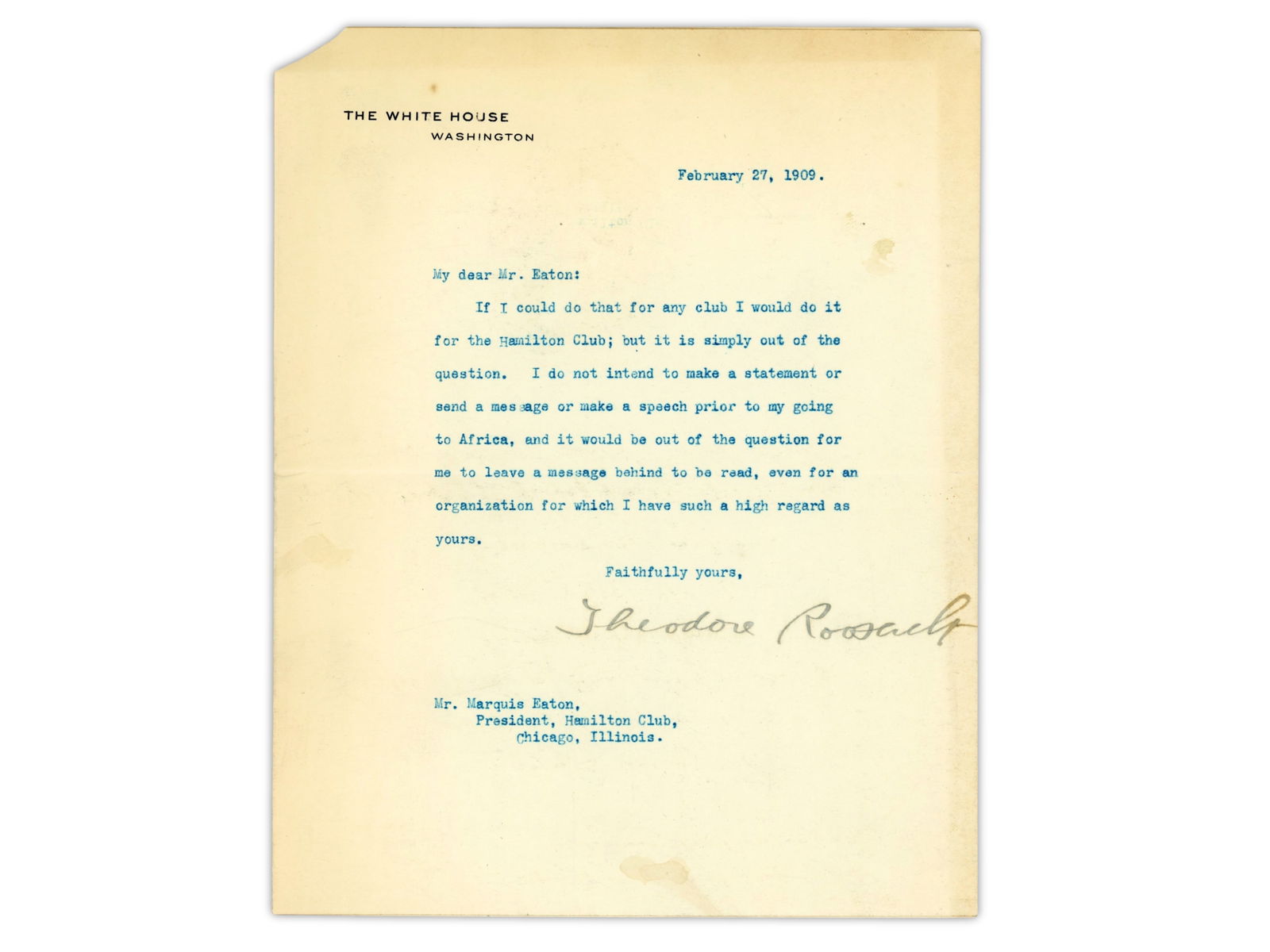 THE WHITE HOUSE
WASHINGTON

February 27, 1909.

My dear Mr. Eaton:

If I could do that for any club I would do it for the Hamilton Club; but it is simply out of the question. I do not intend to make a statement or send a message or make a speech prior to my going to Africa, and it would be out of the question for me to leave a message behind to be read, even for an organization for which I have such a high regard as yours.

Faithfully yours,

Theodore Roosevelt

Mr. Marquis Eaton,
President, Hamilton Club,
Chicago, Illinois.